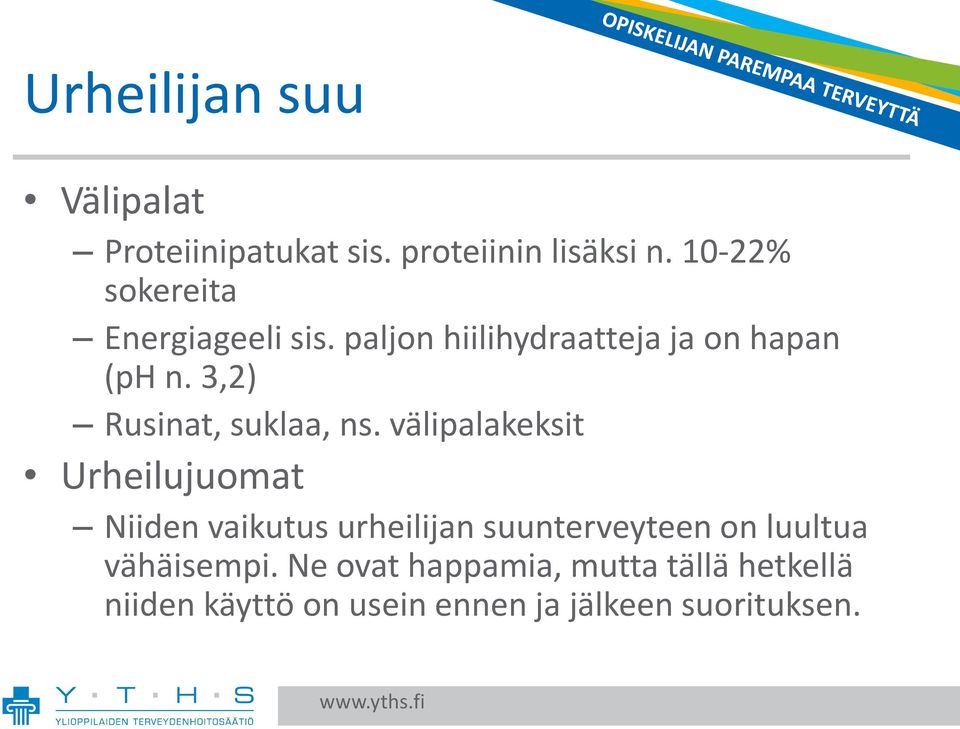 OPISKELIJAN PAREMPAA TERVEYTTÄ

Urheilijan suu

• Välipalat
– Proteiinipatukat sis. proteiinin lisäksi n. 10-22% sokereita
– Energiageeli sis. paljon hiilihydraatteja ja on hapan (pH n. 3,2)
– Rusinat, suklaa, ns. välipalakeksit
• Urheilujuomat
– Niiden vaikutus urheilijan suunterveyteen on luultua vähäisempi. Ne ovat happamia, mutta tällä hetkellä niiden käyttö on usein ennen ja jälkeen suorituksen.

Y · T · H · S
YLIOPPILAIDEN TERVEYDENHOITOSÄÄTIÖ

www.yths.fi